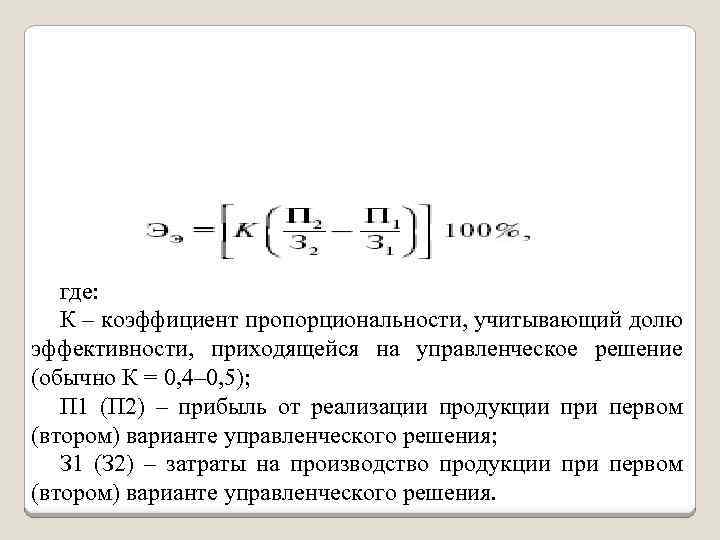 $Э_э = \left[ K \left( \frac{П_2}{З_2} - \frac{П_1}{З_1} \right) \right] 100\%,$

где:

К – коэффициент пропорциональности, учитывающий долю эффективности, приходящейся на управленческое решение (обычно К = 0,4–0,5);

П1 (П2) – прибыль от реализации продукции при первом (втором) варианте управленческого решения;

З1 (З2) – затраты на производство продукции при первом (втором) варианте управленческого решения.